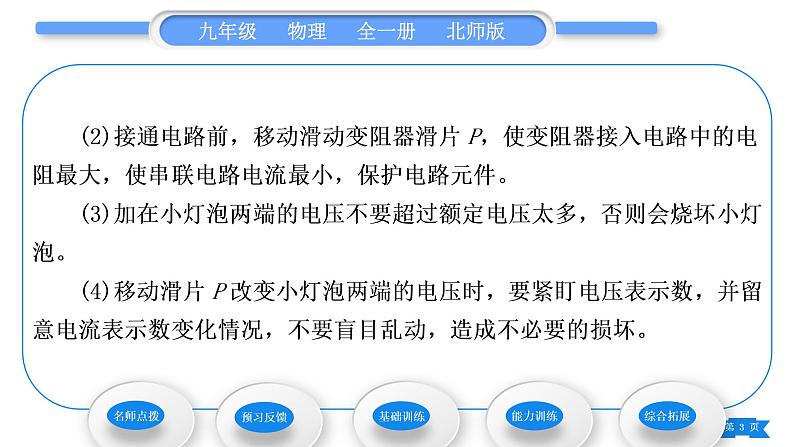 九年级　物理　全一册　北师版

(2)接通电路前，移动滑动变阻器滑片 $P$，使变阻器接入电路中的电阻最大，使串联电路电流最小，保护电路元件。

(3)加在小灯泡两端的电压不要超过额定电压太多，否则会烧坏小灯泡。

(4)移动滑片 $P$ 改变小灯泡两端的电压时，要紧盯电压表示数，并留意电流表示数变化情况，不要盲目乱动，造成不必要的损坏。

名师点拨　预习反馈　基础训练　能力训练　综合拓展

第 3 页